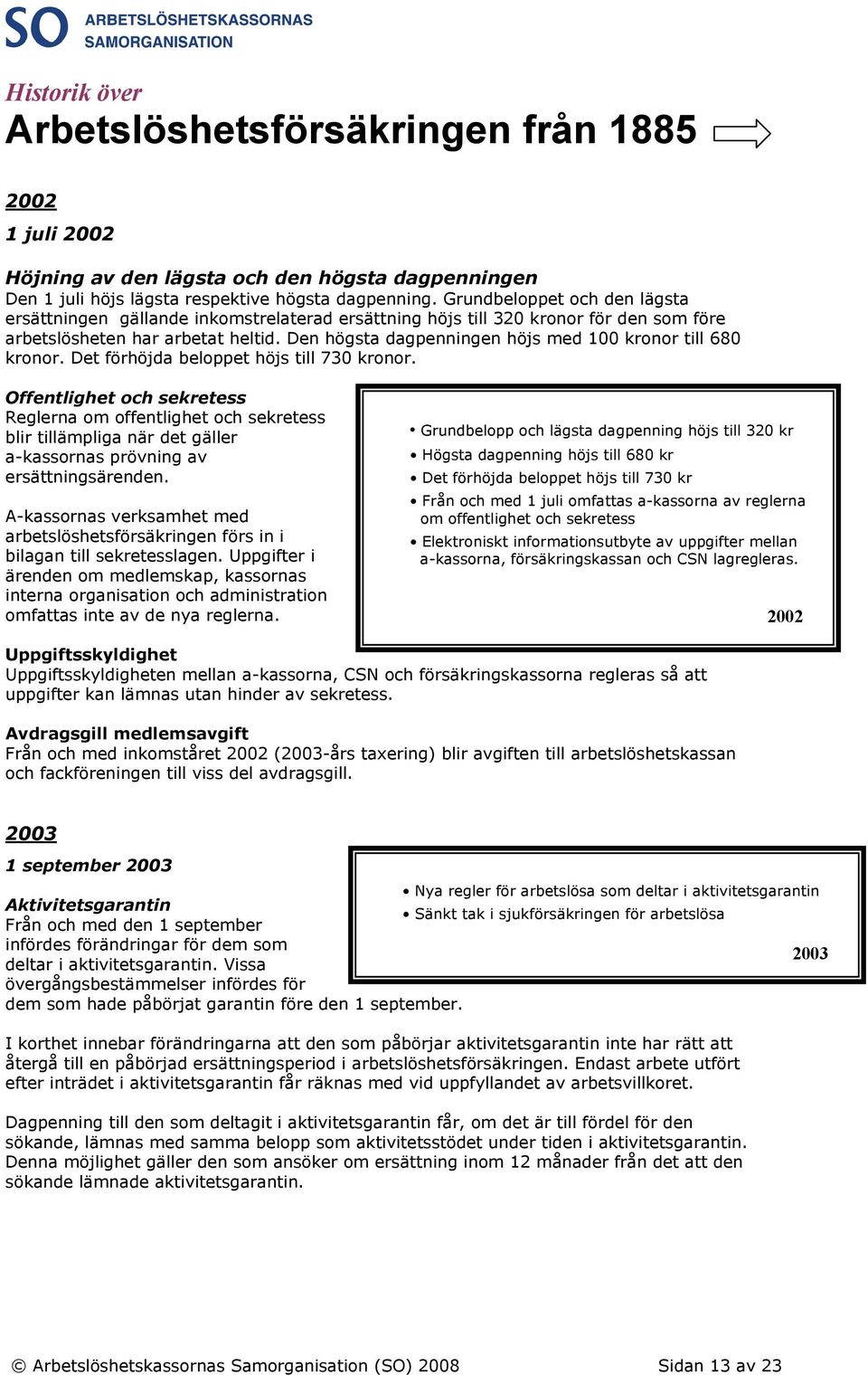 SO ARBETSLÖSHETSKASSORNAS SAMORGANISATION

Historik över
Arbetslöshetsförsäkringen från 1885

2002

1 juli 2002

Höjning av den lägsta och den högsta dagpenningen
Den 1 juli höjs lägsta respektive högsta dagpenning. Grundbeloppet och den lägsta ersättningen gällande inkomstrelaterad ersättning höjs till 320 kronor för den som före arbetslösheten har arbetat heltid. Den högsta dagpenningen höjs med 100 kronor till 680 kronor. Det förhöjda beloppet höjs till 730 kronor.

Offentlighet och sekretess
Reglerna om offentlighet och sekretess blir tillämpliga när det gäller a-kassornas prövning av ersättningsärenden.

A-kassornas verksamhet med arbetslöshetsförsäkringen förs in i bilagan till sekretesslagen. Uppgifter i ärenden om medlemskap, kassornas interna organisation och administration omfattas inte av de nya reglerna.

• Grundbelopp och lägsta dagpenning höjs till 320 kr
• Högsta dagpenning höjs till 680 kr
• Det förhöjda beloppet höjs till 730 kr
• Från och med 1 juli omfattas a-kassorna av reglerna om offentlighet och sekretess
• Elektroniskt informationsutbyte av uppgifter mellan a-kassorna, försäkringskassan och CSN lagregleras.

2002

Uppgiftsskyldighet
Uppgiftsskyldigheten mellan a-kassorna, CSN och försäkringskassorna regleras så att uppgifter kan lämnas utan hinder av sekretess.

Avdragsgill medlemsavgift
Från och med inkomståret 2002 (2003-års taxering) blir avgiften till arbetslöshetskassan och fackföreningen till viss del avdragsgill.

2003

1 september 2003

Aktivitetsgarantin
Från och med den 1 september infördes förändringar för dem som deltar i aktivitetsgarantin. Vissa övergångsbestämmelser infördes för dem som hade påbörjat garantin före den 1 september.

• Nya regler för arbetslösa som deltar i aktivitetsgarantin
• Sänkt tak i sjukförsäkringen för arbetslösa

2003

I korthet innebar förändringarna att den som påbörjar aktivitetsgarantin inte har rätt att återgå till en påbörjad ersättningsperiod i arbetslöshetsförsäkringen. Endast arbete utfört efter inträdet i aktivitetsgarantin får räknas med vid uppfyllandet av arbetsvillkoret.

Dagpenning till den som deltagit i aktivitetsgarantin får, om det är till fördel för den sökande, lämnas med samma belopp som aktivitetsstödet under tiden i aktivitetsgarantin. Denna möjlighet gäller den som ansöker om ersättning inom 12 månader från det att den sökande lämnade aktivitetsgarantin.

© Arbetslöshetskassornas Samorganisation (SO) 2008 Sidan 13 av 23